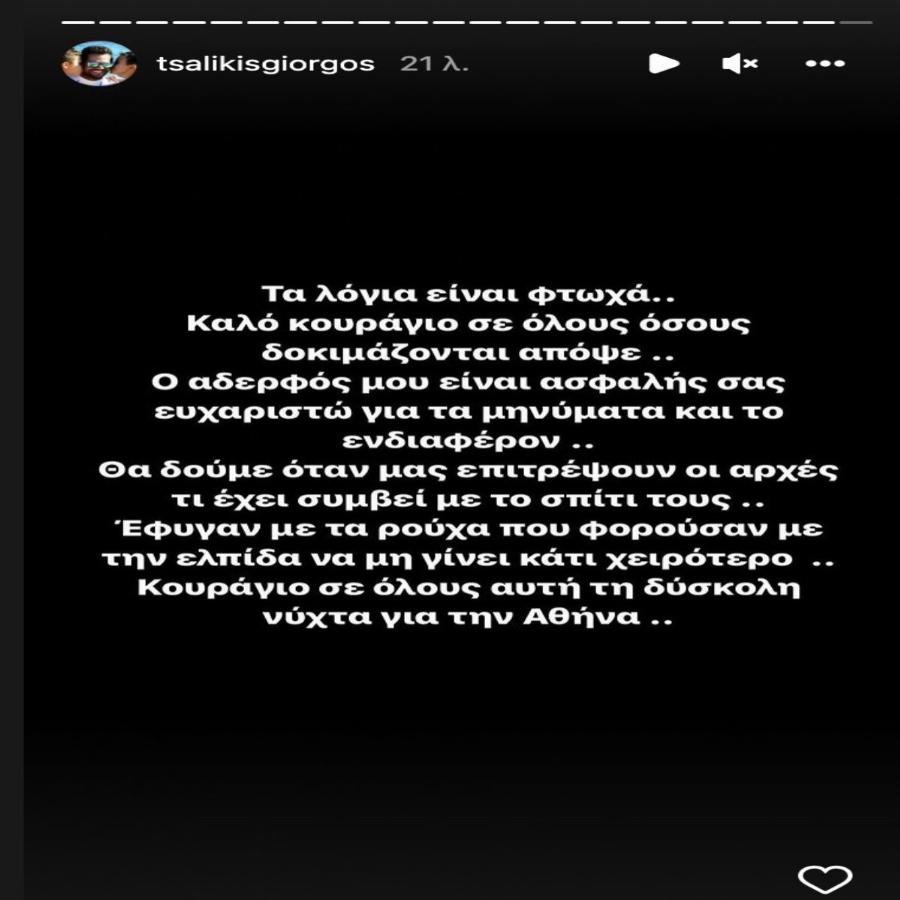 tsalikisgiorgos 21 λ.

Τα λόγια είναι φτωχά..
Καλό κουράγιο σε όλους όσους δοκιμάζονται απόψε ..
Ο αδερφός μου είναι ασφαλής σας ευχαριστώ για τα μηνύματα και το ενδιαφέρον ..
Θα δούμε όταν μας επιτρέψουν οι αρχές τι έχει συμβεί με το σπίτι τους ..
Έφυγαν με τα ρούχα που φορούσαν με την ελπίδα να μη γίνει κάτι χειρότερο ..
Κουράγιο σε όλους αυτή τη δύσκολη νύχτα για την Αθήνα ..